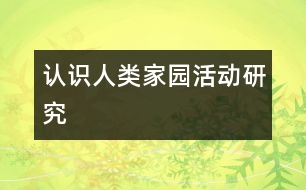 认识人类家园活动研究